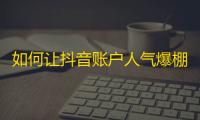 如何让抖音账户人气爆棚